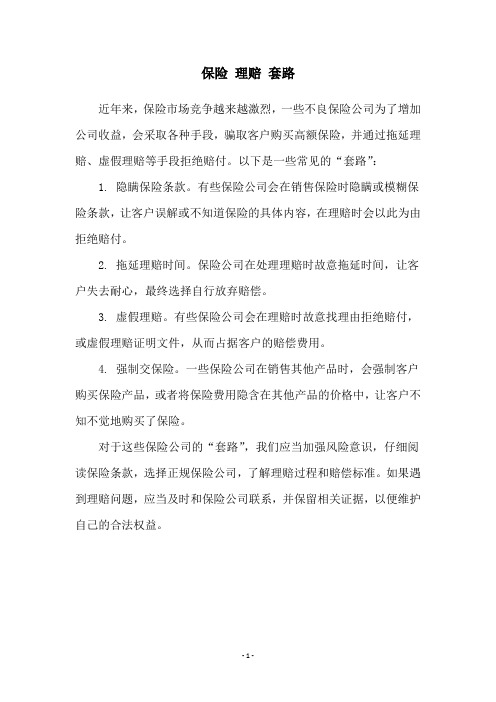 保险 理赔 套路

近年来，保险市场竞争越来越激烈，一些不良保险公司为了增加公司收益，会采取各种手段，骗取客户购买高额保险，并通过拖延理赔、虚假理赔等手段拒绝赔付。以下是一些常见的“套路”：

1. 隐瞒保险条款。有些保险公司会在销售保险时隐瞒或模糊保险条款，让客户误解或不知道保险的具体内容，在理赔时会以此为由拒绝赔付。

2. 拖延理赔时间。保险公司在处理理赔时故意拖延时间，让客户失去耐心，最终选择自行放弃赔偿。

3. 虚假理赔。有些保险公司会在理赔时故意找理由拒绝赔付，或虚假理赔证明文件，从而占据客户的赔偿费用。

4. 强制交保险。一些保险公司在销售其他产品时，会强制客户购买保险产品，或者将保险费用隐含在其他产品的价格中，让客户不知不觉地购买了保险。

对于这些保险公司的“套路”，我们应当加强风险意识，仔细阅读保险条款，选择正规保险公司，了解理赔过程和赔偿标准。如果遇到理赔问题，应当及时和保险公司联系，并保留相关证据，以便维护自己的合法权益。

- 1 -